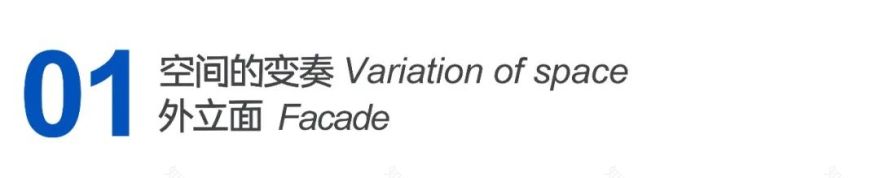 01 空间的变奏 Variation of space
外立面 Facade